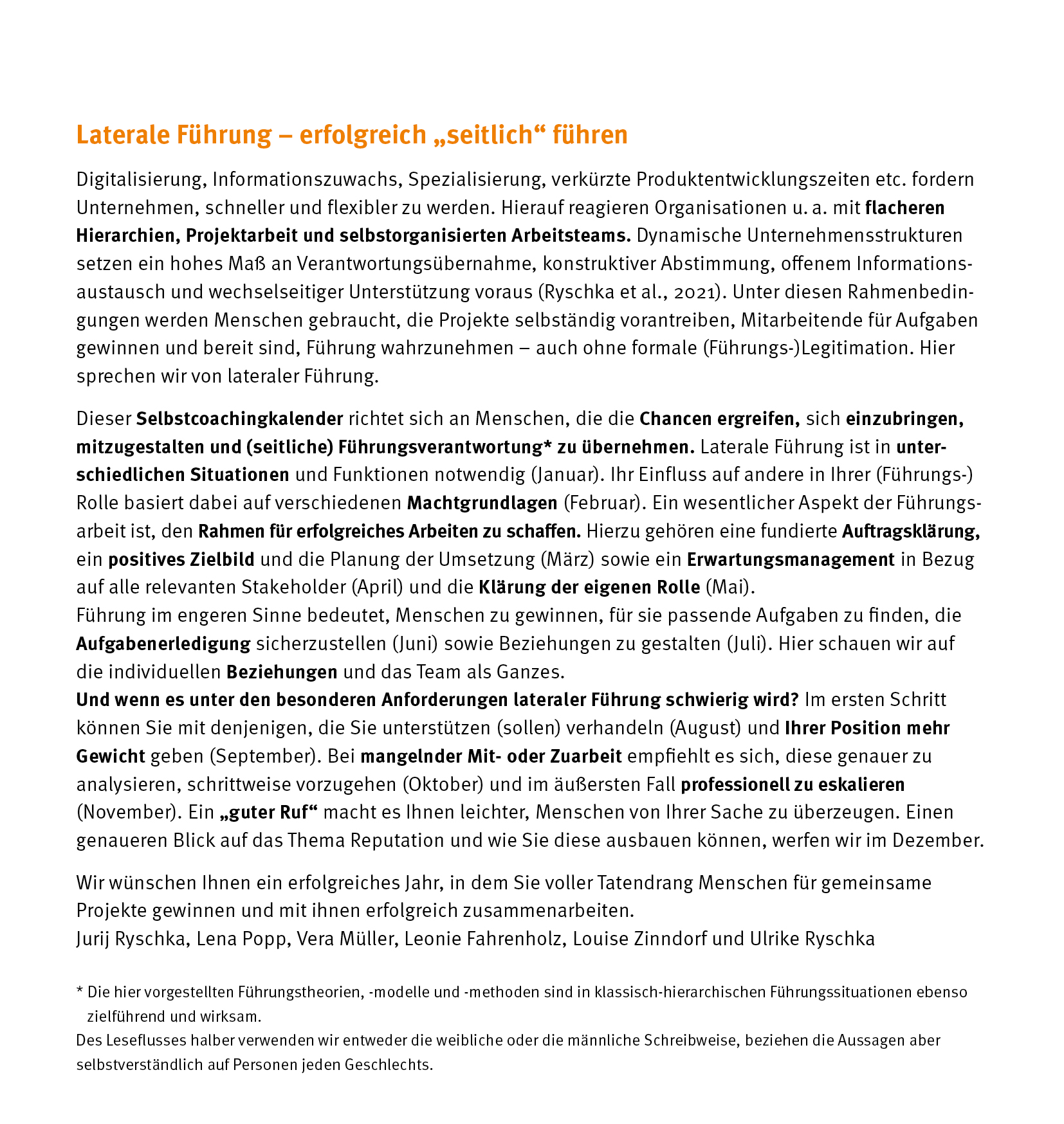 Laterale Führung – erfolgreich „seitlich“ führen

Digitalisierung, Informationszuwachs, Spezialisierung, verkürzte Produktentwicklungszeiten etc. fordern Unternehmen, schneller und flexibler zu werden. Hierauf reagieren Organisationen u. a. mit flacheren Hierarchien, Projektarbeit und selbstorganisierten Arbeitsteams. Dynamische Unternehmensstrukturen setzen ein hohes Maß an Verantwortungsübernahme, konstruktiver Abstimmung, offenem Informationsaustausch und wechselseitiger Unterstützung voraus (Ryschka et al., 2021). Unter diesen Rahmenbedingungen werden Menschen gebraucht, die Projekte selbständig vorantreiben, Mitarbeitende für Aufgaben gewinnen und bereit sind, Führung wahrzunehmen – auch ohne formale (Führungs-)Legitimation. Hier sprechen wir von lateraler Führung.

Dieser Selbstcoachingkalender richtet sich an Menschen, die die Chancen ergreifen, sich einzubringen, mitzugestalten und (seitliche) Führungsverantwortung* zu übernehmen. Laterale Führung ist in unterschiedlichen Situationen und Funktionen notwendig (Januar). Ihr Einfluss auf andere in Ihrer (Führungs-) Rolle basiert dabei auf verschiedenen Machtgrundlagen (Februar). Ein wesentlicher Aspekt der Führungsarbeit ist, den Rahmen für erfolgreiches Arbeiten zu schaffen. Hierzu gehören eine fundierte Auftragsklärung, ein positives Zielbild und die Planung der Umsetzung (März) sowie ein Erwartungsmanagement in Bezug auf alle relevanten Stakeholder (April) und die Klärung der eigenen Rolle (Mai).
Führung im engeren Sinne bedeutet, Menschen zu gewinnen, für sie passende Aufgaben zu finden, die Aufgabenerledigung sicherzustellen (Juni) sowie Beziehungen zu gestalten (Juli). Hier schauen wir auf die individuellen Beziehungen und das Team als Ganzes.
Und wenn es unter den besonderen Anforderungen lateraler Führung schwierig wird? Im ersten Schritt können Sie mit denjenigen, die Sie unterstützen (sollen) verhandeln (August) und Ihrer Position mehr Gewicht geben (September). Bei mangelnder Mit- oder Zuarbeit empfiehlt es sich, diese genauer zu analysieren, schrittweise vorzugehen (Oktober) und im äußersten Fall professionell zu eskalieren (November). Ein „guter Ruf“ macht es Ihnen leichter, Menschen von Ihrer Sache zu überzeugen. Einen genaueren Blick auf das Thema Reputation und wie Sie diese ausbauen können, werfen wir im Dezember.

Wir wünschen Ihnen ein erfolgreiches Jahr, in dem Sie voller Tatendrang Menschen für gemeinsame Projekte gewinnen und mit ihnen erfolgreich zusammenarbeiten.
Jurij Ryschka, Lena Popp, Vera Müller, Leonie Fahrenholz, Louise Zinndorf und Ulrike Ryschka

* Die hier vorgestellten Führungstheorien, -modelle und -methoden sind in klassisch-hierarchischen Führungssituationen ebenso zielführend und wirksam.
Des Leseflusses halber verwenden wir entweder die weibliche oder die männliche Schreibweise, beziehen die Aussagen aber selbstverständlich auf Personen jeden Geschlechts.